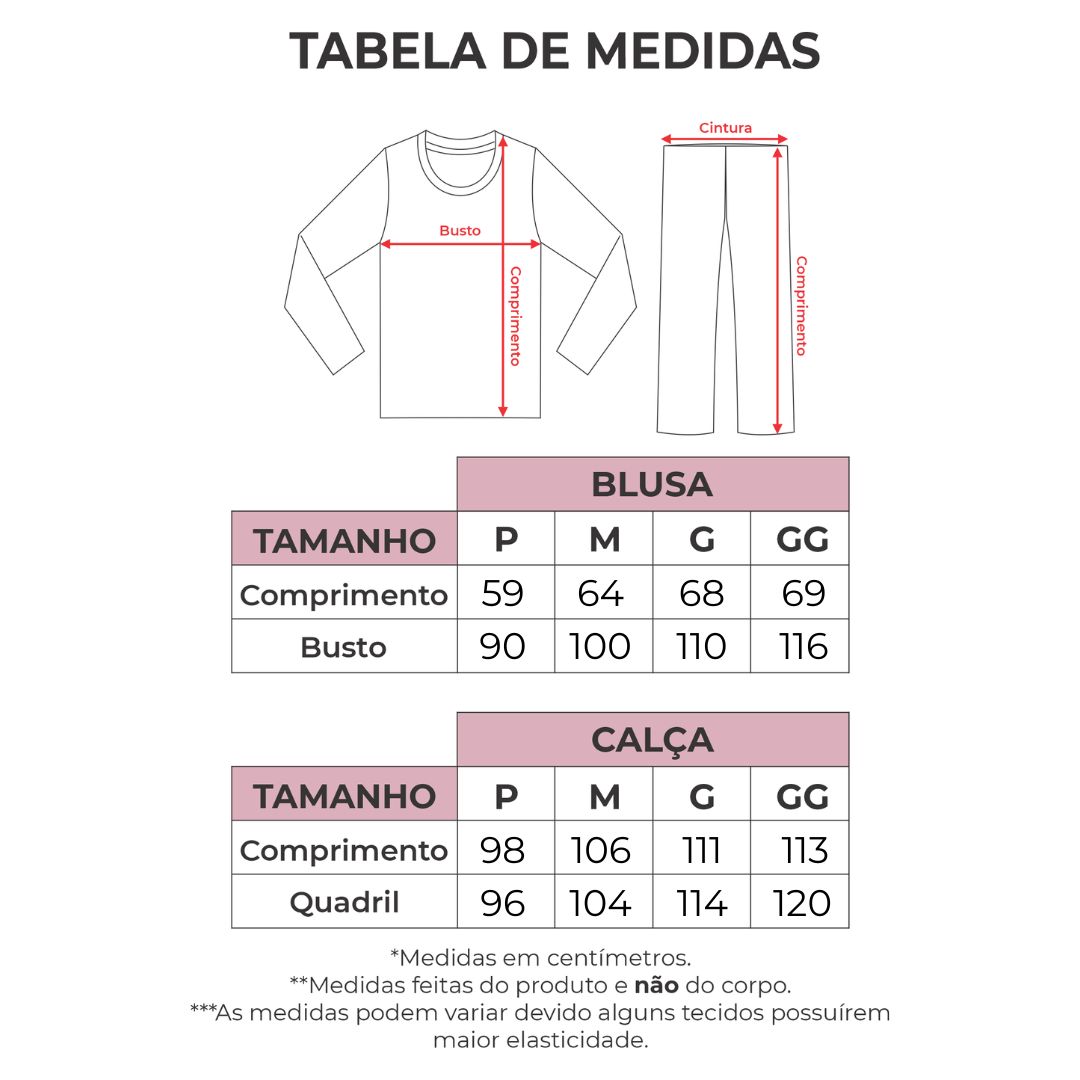 TABELA DE MEDIDAS

Busto
Comprimento
Cintura
Comprimento

| | BLUSA | | | |
|---|---|---|---|---|
| TAMANHO | P | M | G | GG |
| Comprimento | 59 | 64 | 68 | 69 |
| Busto | 90 | 100 | 110 | 116 |

| | CALÇA | | | |
|---|---|---|---|---|
| TAMANHO | P | M | G | GG |
| Comprimento | 98 | 106 | 111 | 113 |
| Quadril | 96 | 104 | 114 | 120 |

*Medidas em centímetros.
**Medidas feitas do produto e não do corpo.
***As medidas podem variar devido alguns tecidos possuírem maior elasticidade.